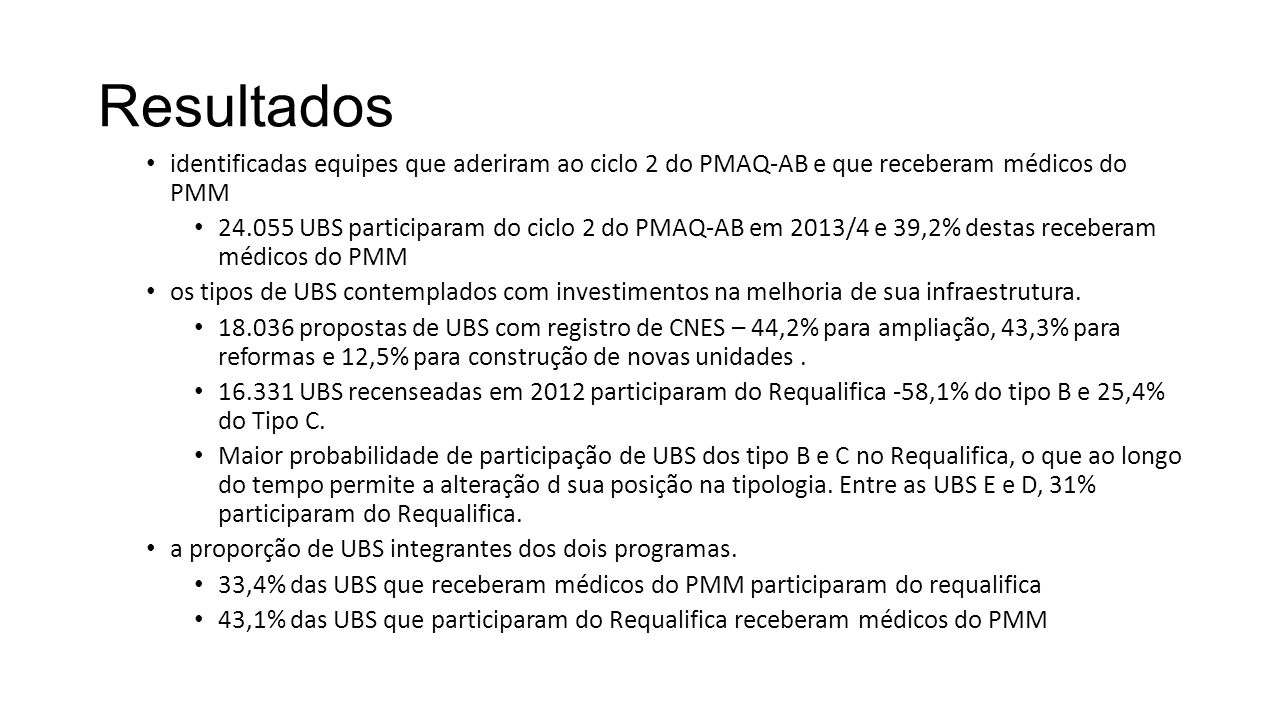 Resultados

• identificadas equipes que aderiram ao ciclo 2 do PMAQ-AB e que receberam médicos do PMM

• 24.055 UBS participaram do ciclo 2 do PMAQ-AB em 2013/4 e 39,2% destas receberam médicos do PMM

• os tipos de UBS contemplados com investimentos na melhoria de sua infraestrutura.

• 18.036 propostas de UBS com registro de CNES – 44,2% para ampliação, 43,3% para reformas e 12,5% para construção de novas unidades .

• 16.331 UBS recenseadas em 2012 participaram do Requalifica -58,1% do tipo B e 25,4% do Tipo C.

• Maior probabilidade de participação de UBS dos tipo B e C no Requalifica, o que ao longo do tempo permite a alteração d sua posição na tipologia. Entre as UBS E e D, 31% participaram do Requalifica.

• a proporção de UBS integrantes dos dois programas.

• 33,4% das UBS que receberam médicos do PMM participaram do requalifica

• 43,1% das UBS que participaram do Requalifica receberam médicos do PMM